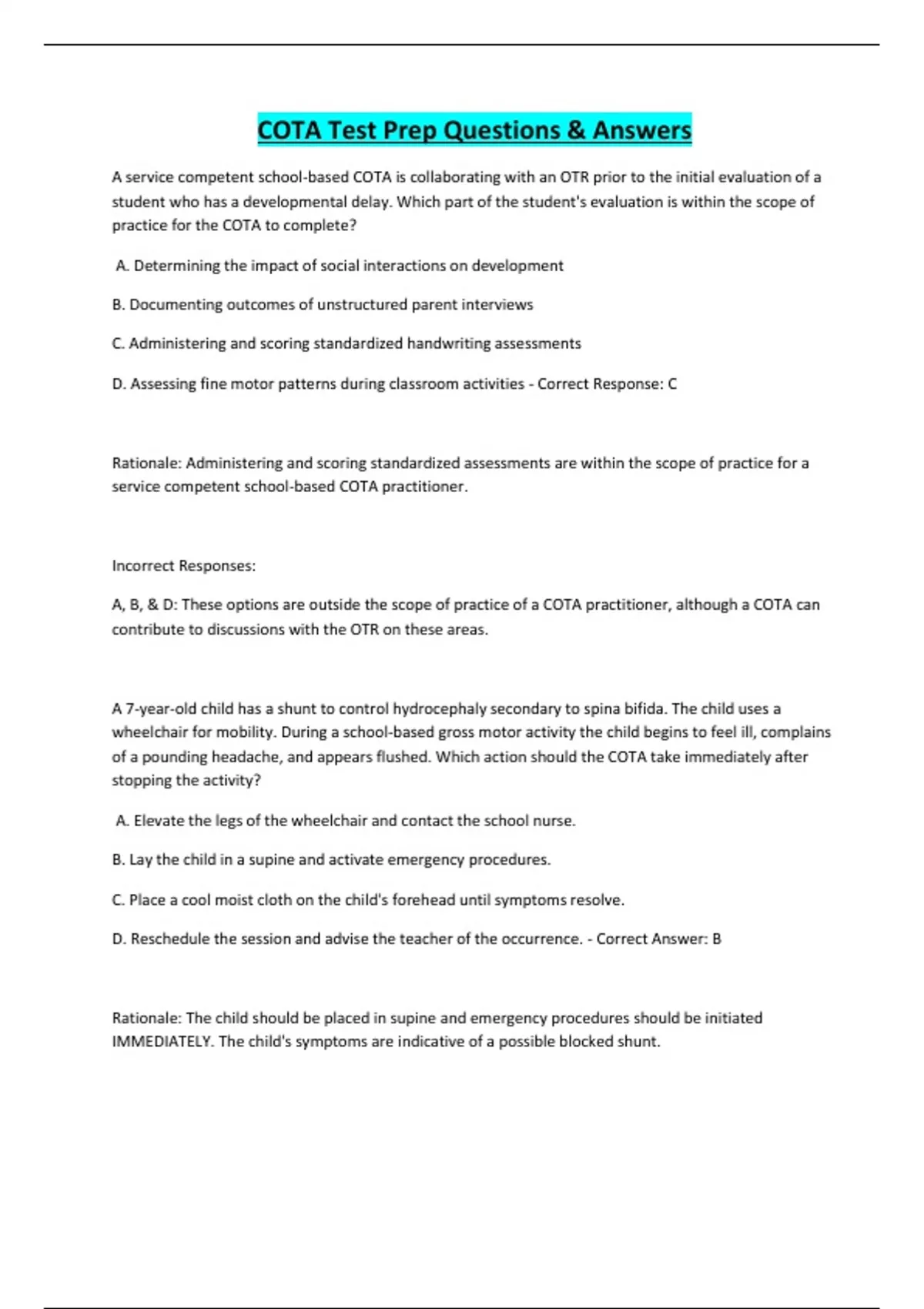 COTA Test Prep Questions & Answers

A service competent school-based COTA is collaborating with an OTR prior to the initial evaluation of a student who has a developmental delay. Which part of the student's evaluation is within the scope of practice for the COTA to complete?

A. Determining the impact of social interactions on development

B. Documenting outcomes of unstructured parent interviews

C. Administering and scoring standardized handwriting assessments

D. Assessing fine motor patterns during classroom activities - Correct Response: C

Rationale: Administering and scoring standardized assessments are within the scope of practice for a service competent school-based COTA practitioner.

Incorrect Responses:

A, B, & D: These options are outside the scope of practice of a COTA practitioner, although a COTA can contribute to discussions with the OTR on these areas.

A 7-year-old child has a shunt to control hydrocephaly secondary to spina bifida. The child uses a wheelchair for mobility. During a school-based gross motor activity the child begins to feel ill, complains of a pounding headache, and appears flushed. Which action should the COTA take immediately after stopping the activity?

A. Elevate the legs of the wheelchair and contact the school nurse.

B. Lay the child in a supine and activate emergency procedures.

C. Place a cool moist cloth on the child's forehead until symptoms resolve.

D. Reschedule the session and advise the teacher of the occurrence. - Correct Answer: B

Rationale: The child should be placed in supine and emergency procedures should be initiated IMMEDIATELY. The child's symptoms are indicative of a possible blocked shunt.